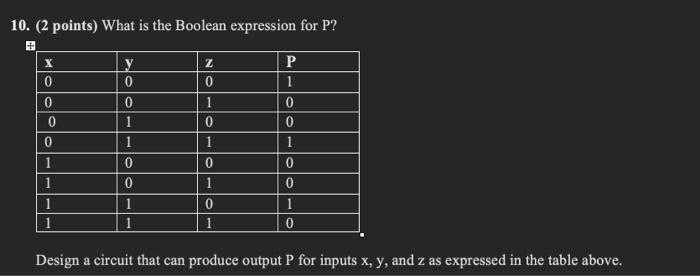 10. (2 points) What is the Boolean expression for P?

| x | y | z | P |
|---|---|---|---|
| 0 | 0 | 0 | 1 |
| 0 | 0 | 1 | 0 |
| 0 | 1 | 0 | 0 |
| 0 | 1 | 1 | 1 |
| 1 | 0 | 0 | 0 |
| 1 | 0 | 1 | 0 |
| 1 | 1 | 0 | 1 |
| 1 | 1 | 1 | 0 |

Design a circuit that can produce output P for inputs x, y, and z as expressed in the table above.